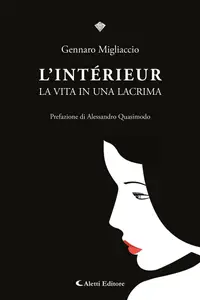 Gennaro Migliaccio

L'INTÉRIEUR
LA VITA IN UNA LACRIMA

Prefazione di Alessandro Quasimodo

Aletti Editore